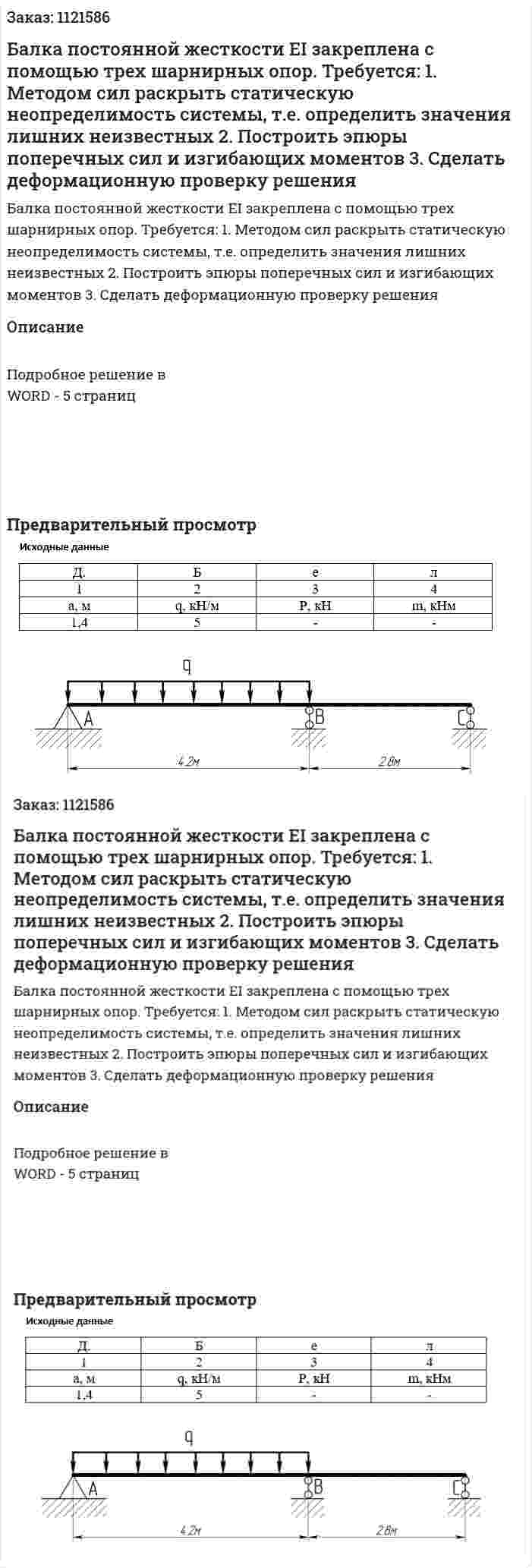 Заказ: 1121586

Балка постоянной жесткости EI закреплена с помощью трех шарнирных опор. Требуется: 1. Методом сил раскрыть статическую неопределимость системы, т.е. определить значения лишних неизвестных 2. Построить эпюры поперечных сил и изгибающих моментов 3. Сделать деформационную проверку решения

Балка постоянной жесткости EI закреплена с помощью трех шарнирных опор. Требуется: 1. Методом сил раскрыть статическую неопределимость системы, т.е. определить значения лишних неизвестных 2. Построить эпюры поперечных сил и изгибающих моментов 3. Сделать деформационную проверку решения

Описание

Подробное решение в
WORD - 5 страниц

Предварительный просмотр

Исходные данные

| Д. | Б | е | л |
|---|---|---|---|
| 1 | 2 | 3 | 4 |
| a, м | q, кН/м | P, кН | m, кНм |
| 1,4 | 5 | - | - |

q
A
B
C
4.2м
2.8м

Заказ: 1121586

Балка постоянной жесткости EI закреплена с помощью трех шарнирных опор. Требуется: 1. Методом сил раскрыть статическую неопределимость системы, т.е. определить значения лишних неизвестных 2. Построить эпюры поперечных сил и изгибающих моментов 3. Сделать деформационную проверку решения

Балка постоянной жесткости EI закреплена с помощью трех шарнирных опор. Требуется: 1. Методом сил раскрыть статическую неопределимость системы, т.е. определить значения лишних неизвестных 2. Построить эпюры поперечных сил и изгибающих моментов 3. Сделать деформационную проверку решения

Описание

Подробное решение в
WORD - 5 страниц

Предварительный просмотр

Исходные данные

| Д. | Б | е | л |
|---|---|---|---|
| 1 | 2 | 3 | 4 |
| a, м | q, кН/м | P, кН | m, кНм |
| 1,4 | 5 | - | - |

q
A
B
C
4.2м
2.8м